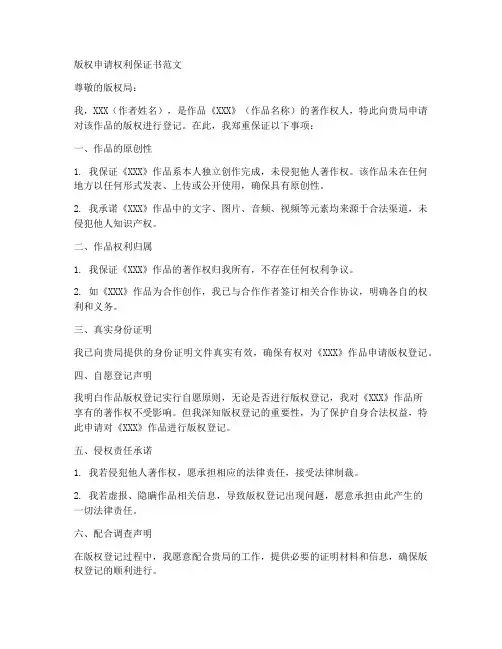 版权申请权利保证书范文

尊敬的版权局：

我，XXX（作者姓名），是作品《XXX》（作品名称）的著作权人，特此向贵局申请对该作品的版权进行登记。在此，我郑重保证以下事项：

一、作品的原创性

1. 我保证《XXX》作品系本人独立创作完成，未侵犯他人著作权。该作品未在任何地方以任何形式发表、上传或公开使用，确保具有原创性。

2. 我承诺《XXX》作品中的文字、图片、音频、视频等元素均来源于合法渠道，未侵犯他人知识产权。

二、作品权利归属

1. 我保证《XXX》作品的著作权归我所有，不存在任何权利争议。

2. 如《XXX》作品为合作创作，我已与合作作者签订相关合作协议，明确各自的权利和义务。

三、真实身份证明

我已向贵局提供的身份证明文件真实有效，确保有权对《XXX》作品申请版权登记。

四、自愿登记声明

我明白作品版权登记实行自愿原则，无论是否进行版权登记，我对《XXX》作品所享有的著作权不受影响。但我深知版权登记的重要性，为了保护自身合法权益，特此申请对《XXX》作品进行版权登记。

五、侵权责任承诺

1. 我若侵犯他人著作权，愿承担相应的法律责任，接受法律制裁。

2. 我若虚报、隐瞒作品相关信息，导致版权登记出现问题，愿意承担由此产生的一切法律责任。

六、配合调查声明

在版权登记过程中，我愿意配合贵局的工作，提供必要的证明材料和信息，确保版权登记的顺利进行。